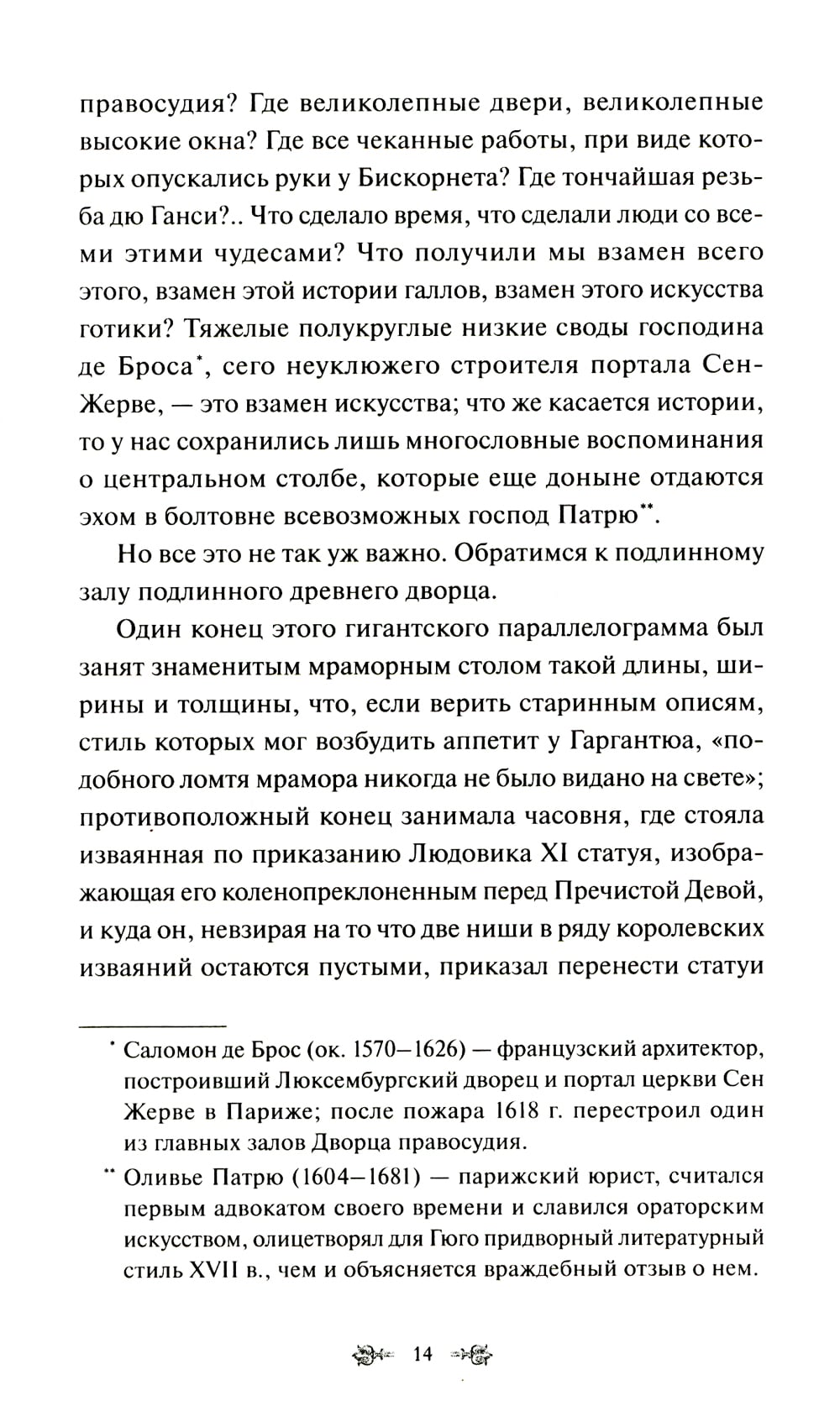 правосудия? Где великолепные двери, великолепные высокие окна? Где все чеканные работы, при виде которых опускались руки у Бискорнета? Где тончайшая резьба дю Ганси?.. Что сделало время, что сделали люди со всеми этими чудесами? Что получили мы взамен всего этого, взамен этой истории галлов, взамен этого искусства готики? Тяжелые полукруглые низкие своды господина де Броса*, сего неуклюжего строителя портала Сен-Жерве, — это взамен искусства; что же касается истории, то у нас сохранились лишь многословные воспоминания о центральном столбе, которые еще доныне отдаются эхом в болтовне всевозможных господ Патрю**.

Но все это не так уж важно. Обратимся к подлинному залу подлинного древнего дворца.

Один конец этого гигантского параллелограмма был занят знаменитым мраморным столом такой длины, ширины и толщины, что, если верить старинным описям, стиль которых мог возбудить аппетит у Гаргантюа, «подобного ломтя мрамора никогда не было видано на свете»; противоположный конец занимала часовня, где стояла изваянная по приказанию Людовика XI статуя, изображающая его коленопреклоненным перед Пречистой Девой, и куда он, невзирая на то что две ниши в ряду королевских изваяний остаются пустыми, приказал перенести статуи

* Саломон де Брос (ок. 1570—1626) — французский архитектор, построивший Люксембургский дворец и портал церкви Сен Жерве в Париже; после пожара 1618 г. перестроил один из главных залов Дворца правосудия.

** Оливье Патрю (1604—1681) — парижский юрист, считался первым адвокатом своего времени и славился ораторским искусством, олицетворял для Гюго придворный литературный стиль XVII в., чем и объясняется враждебный отзыв о нем.

14